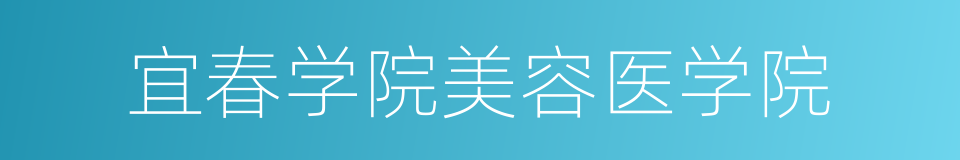 宜春学院美容医学院